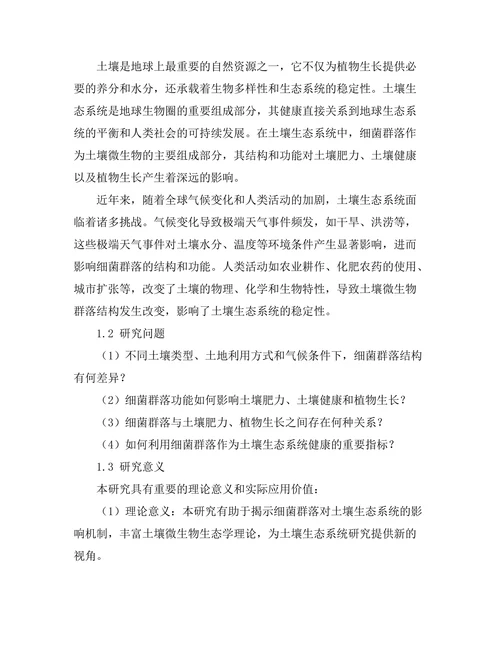 土壤是地球上最重要的自然资源之一，它不仅为植物生长提供必要的养分和水分，还承载着生物多样性和生态系统的稳定性。土壤生态系统是地球生物圈的重要组成部分，其健康直接关系到地球生态系统的平衡和人类社会的可持续发展。在土壤生态系统中，细菌群落作为土壤微生物的主要组成部分，其结构和功能对土壤肥力、土壤健康以及植物生长产生着深远的影响。

近年来，随着全球气候变化和人类活动的加剧，土壤生态系统面临着诸多挑战。气候变化导致极端天气事件频发，如干旱、洪涝等，这些极端天气事件对土壤水分、温度等环境条件产生显著影响，进而影响细菌群落的结构和功能。人类活动如农业耕作、化肥农药的使用、城市扩张等，改变了土壤的物理、化学和生物特性，导致土壤微生物群落结构发生改变，影响了土壤生态系统的稳定性。

1.2 研究问题

（1）不同土壤类型、土地利用方式和气候条件下，细菌群落结构有何差异？

（2）细菌群落功能如何影响土壤肥力、土壤健康和植物生长？

（3）细菌群落与土壤肥力、植物生长之间存在何种关系？

（4）如何利用细菌群落作为土壤生态系统健康的重要指标？

1.3 研究意义

本研究具有重要的理论意义和实际应用价值：

（1）理论意义：本研究有助于揭示细菌群落对土壤生态系统的影响机制，丰富土壤微生物生态学理论，为土壤生态系统研究提供新的视角。